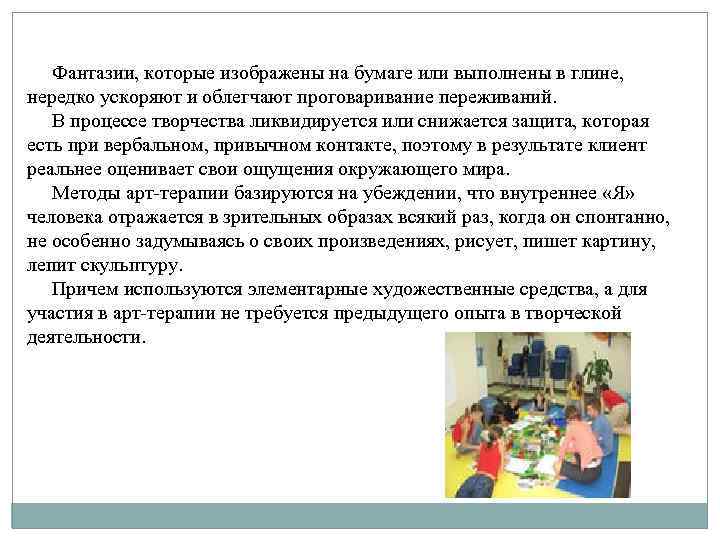 Фантазии, которые изображены на бумаге или выполнены в глине, нередко ускоряют и облегчают проговаривание переживаний.

В процессе творчества ликвидируется или снижается защита, которая есть при вербальном, привычном контакте, поэтому в результате клиент реальнее оценивает свои ощущения окружающего мира.

Методы арт-терапии базируются на убеждении, что внутреннее «Я» человека отражается в зрительных образах всякий раз, когда он спонтанно, не особенно задумываясь о своих произведениях, рисует, пишет картину, лепит скульптуру.

Причем используются элементарные художественные средства, а для участия в арт-терапии не требуется предыдущего опыта в творческой деятельности.